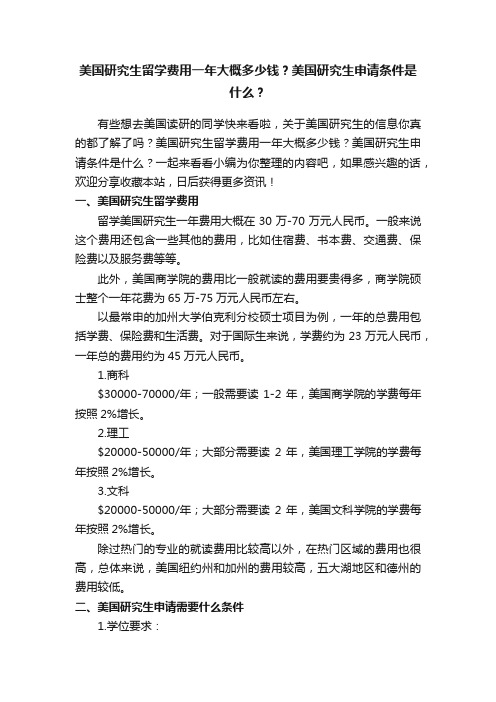 美国研究生留学费用一年大概多少钱？美国研究生申请条件是什么？

有些想去美国读研的同学快来看啦，关于美国研究生的信息你真的都了解了吗？美国研究生留学费用一年大概多少钱？美国研究生申请条件是什么？一起来看看小编为你整理的内容吧，如果感兴趣的话，欢迎分享收藏本站，日后获得更多资讯！

一、美国研究生留学费用

留学美国研究生一年费用大概在 30 万-70 万元人民币。一般来说这个费用还包含一些其他的费用，比如住宿费、书本费、交通费、保险费以及服务费等等。

此外，美国商学院的费用比一般就读的费用要贵得多，商学院硕士整个一年花费为 65 万-75 万元人民币左右。

以最常申的加州大学伯克利分校硕士项目为例，一年的总费用包括学费、保险费和生活费。对于国际生来说，学费约为 23 万元人民币，一年总的费用约为 45 万元人民币。

1.商科

\$30000-70000/年；一般需要读 1-2 年，美国商学院的学费每年按照 2%增长。

2.理工

\$20000-50000/年；大部分需要读 2 年，美国理工学院的学费每年按照 2%增长。

3.文科

\$20000-50000/年；大部分需要读 2 年，美国文科学院的学费每年按照 2%增长。

除过热门的专业的就读费用比较高以外，在热门区域的费用也很高，总体来说，美国纽约州和加州的费用较高，五大湖地区和德州的费用较低。

二、美国研究生申请需要什么条件

1.学位要求：